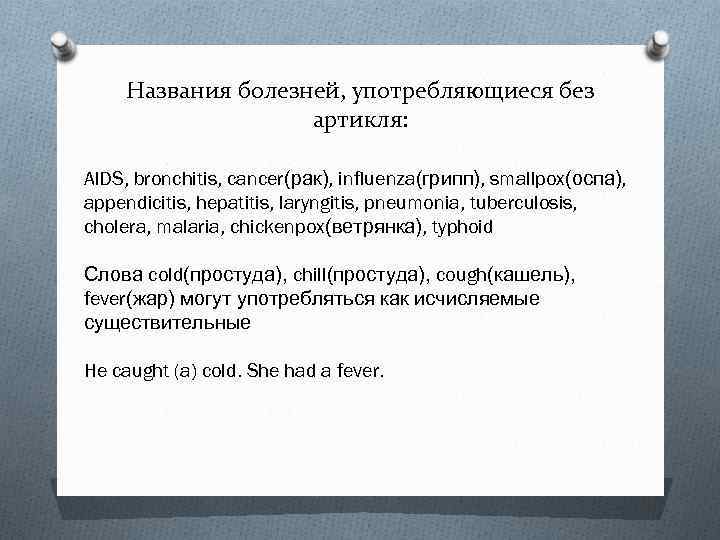 Названия болезней, употребляющиеся без артикля:

AIDS, bronchitis, cancer(рак), influenza(грипп), smallpox(оспа), appendicitis, hepatitis, laryngitis, pneumonia, tuberculosis, cholera, malaria, chickenpox(ветрянка), typhoid

Слова cold(простуда), chill(простуда), cough(кашель), fever(жар) могут употребляться как исчисляемые существительные

He caught (a) cold. She had a fever.